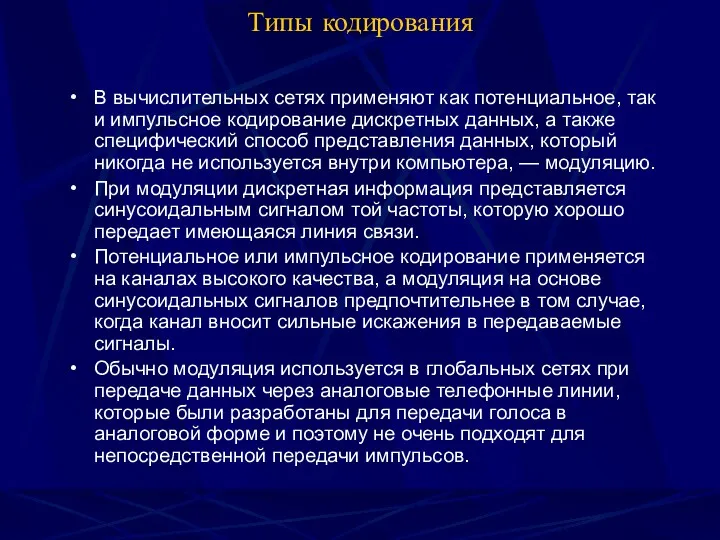 Типы кодирования

• В вычислительных сетях применяют как потенциальное, так и импульсное кодирование дискретных данных, а также специфический способ представления данных, который никогда не используется внутри компьютера, — модуляцию.
• При модуляции дискретная информация представляется синусоидальным сигналом той частоты, которую хорошо передает имеющаяся линия связи.
• Потенциальное или импульсное кодирование применяется на каналах высокого качества, а модуляция на основе синусоидальных сигналов предпочтительнее в том случае, когда канал вносит сильные искажения в передаваемые сигналы.
• Обычно модуляция используется в глобальных сетях при передаче данных через аналоговые телефонные линии, которые были разработаны для передачи голоса в аналоговой форме и поэтому не очень подходят для непосредственной передачи импульсов.